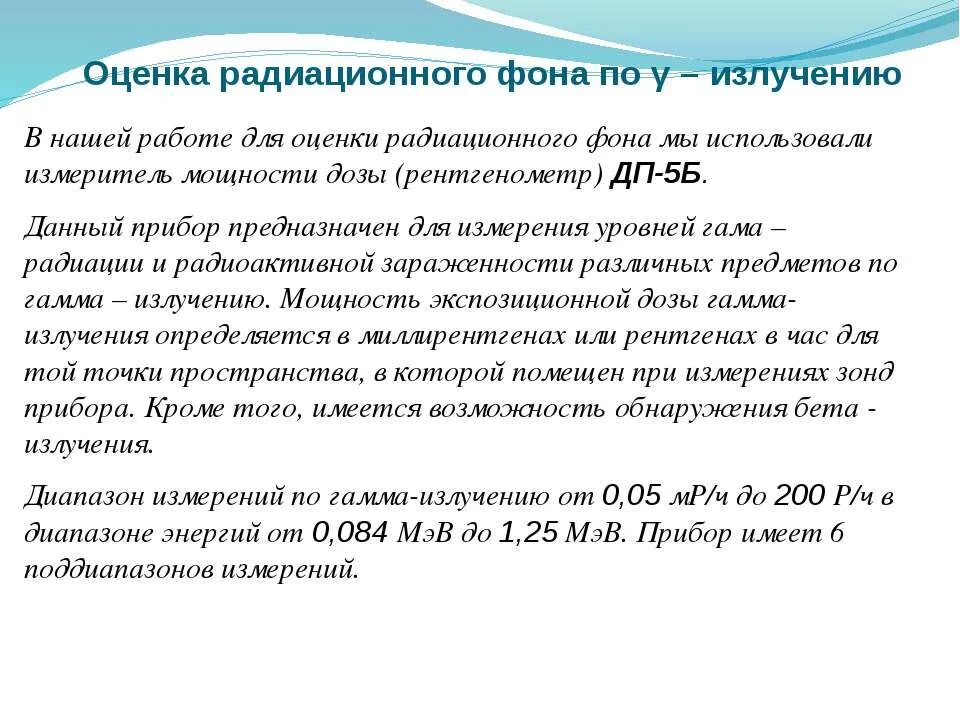 Оценка радиационного фона по γ – излучению

В нашей работе для оценки радиационного фона мы использовали измеритель мощности дозы (рентгенометр) ДП-5Б.

Данный прибор предназначен для измерения уровней гама – радиации и радиоактивной зараженности различных предметов по гамма – излучению. Мощность экспозиционной дозы гамма-излучения определяется в миллирентгенах или рентгенах в час для той точки пространства, в которой помещен при измерениях зонд прибора. Кроме того, имеется возможность обнаружения бета - излучения.

Диапазон измерений по гамма-излучению от 0,05 мР/ч до 200 Р/ч в диапазоне энергий от 0,084 МэВ до 1,25 МэВ. Прибор имеет 6 поддиапазонов измерений.